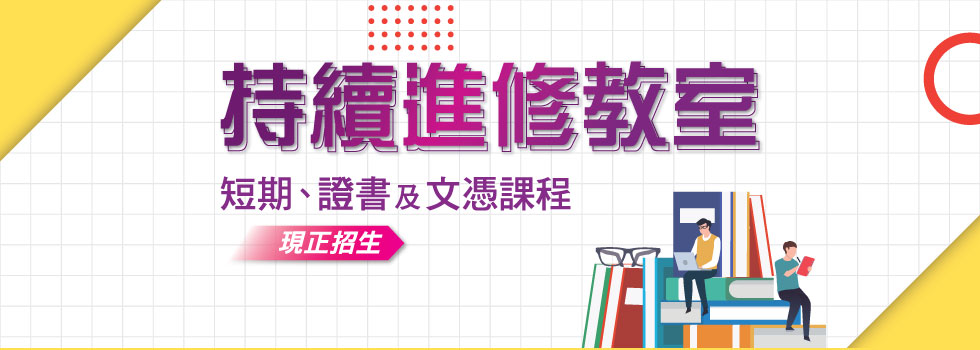 持續進修教室

短期、證書及文憑課程

現正招生